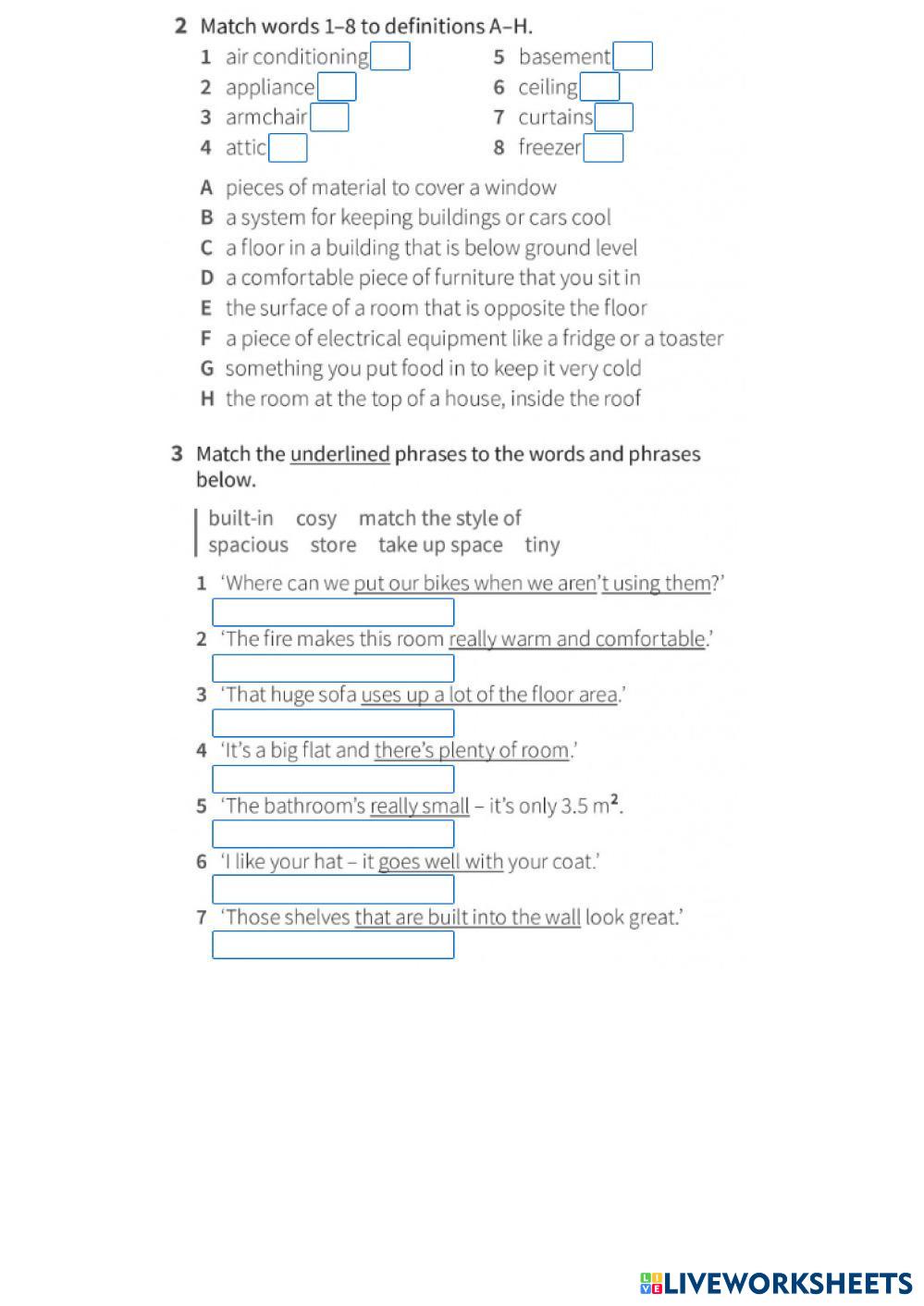 2 Match words 1–8 to definitions A–H.

1 air conditioning
2 appliance
3 armchair
4 attic

5 basement
6 ceiling
7 curtains
8 freezer

A pieces of material to cover a window
B a system for keeping buildings or cars cool
C a floor in a building that is below ground level
D a comfortable piece of furniture that you sit in
E the surface of a room that is opposite the floor
F a piece of electrical equipment like a fridge or a toaster
G something you put food in to keep it very cold
H the room at the top of a house, inside the roof

3 Match the underlined phrases to the words and phrases below.

built-in cosy match the style of
spacious store take up space tiny

1 'Where can we put our bikes when we aren't using them?'
2 'The fire makes this room really warm and comfortable.'
3 'That huge sofa uses up a lot of the floor area.'
4 'It's a big flat and there's plenty of room.'
5 'The bathroom's really small – it's only 3.5 $m^2$.
6 'I like your hat – it goes well with your coat.'
7 'Those shelves that are built into the wall look great.'

LIVEWORKSHEETS